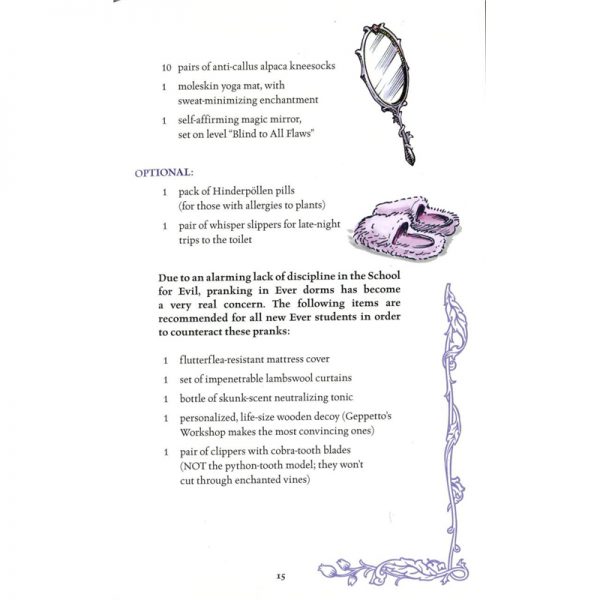 10 pairs of anti-callus alpaca kneesocks

1 moleskin yoga mat, with sweat-minimizing enchantment

1 self-affirming magic mirror, set on level "Blind to All Flaws"

OPTIONAL:

1 pack of Hinderpöllen pills (for those with allergies to plants)

1 pair of whisper slippers for late-night trips to the toilet

Due to an alarming lack of discipline in the School for Evil, pranking in Ever dorms has become a very real concern. The following items are recommended for all new Ever students in order to counteract these pranks:

1 flutterflea-resistant mattress cover

1 set of impenetrable lambswool curtains

1 bottle of skunk-scent neutralizing tonic

1 personalized, life-size wooden decoy (Geppetto's Workshop makes the most convincing ones)

1 pair of clippers with cobra-tooth blades (NOT the python-tooth model; they won't cut through enchanted vines)

15